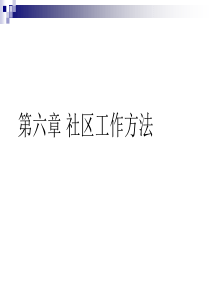 第六章 社区工作方法